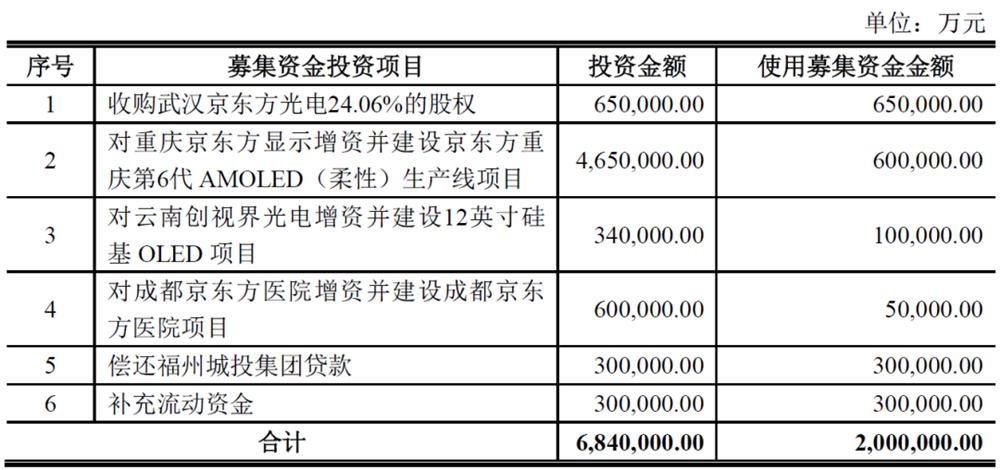 单位：万元

| 序号 | 募集资金投资项目 | 投资金额 | 使用募集资金金额 |
|---|---|---|---|
| 1 | 收购武汉京东方光电24.06%的股权 | 650,000.00 | 650,000.00 |
| 2 | 对重庆京东方显示增资并建设京东方重庆第6代 AMOLED（柔性）生产线项目 | 4,650,000.00 | 600,000.00 |
| 3 | 对云南创视界光电增资并建设12英寸硅基 OLED 项目 | 340,000.00 | 100,000.00 |
| 4 | 对成都京东方医院增资并建设成都京东方医院项目 | 600,000.00 | 50,000.00 |
| 5 | 偿还福州城投集团贷款 | 300,000.00 | 300,000.00 |
| 6 | 补充流动资金 | 300,000.00 | 300,000.00 |
| 合计 | | 6,840,000.00 | 2,000,000.00 |